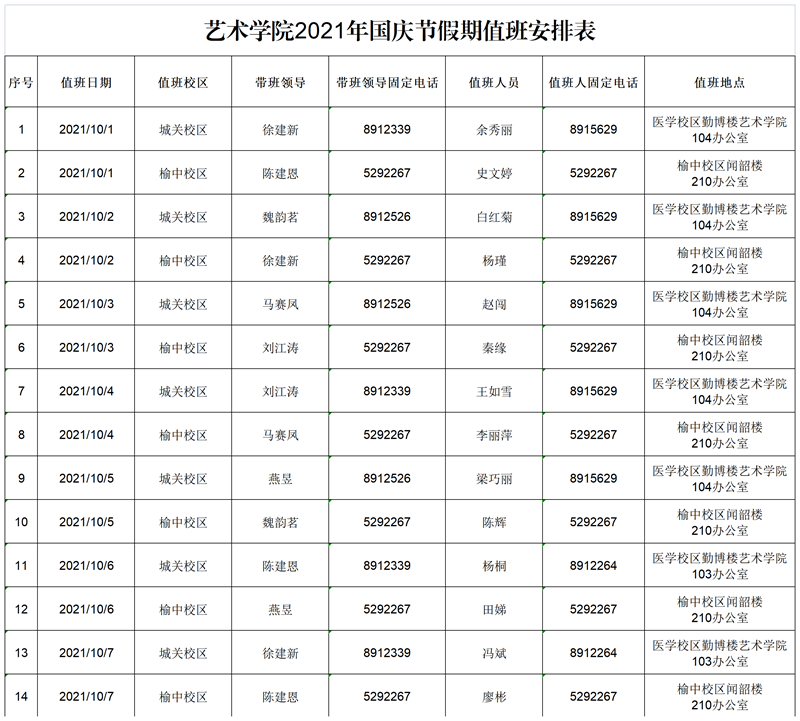 艺术学院2021年国庆节假期值班安排表

| 序号 | 值班日期 | 值班校区 | 带班领导 | 带班领导固定电话 | 值班人员 | 值班人固定电话 | 值班地点 |
|---|---|---|---|---|---|---|---|
| 1 | 2021/10/1 | 城关校区 | 徐建新 | 8912339 | 余秀丽 | 8915629 | 医学校区勤博楼艺术学院104办公室 |
| 2 | 2021/10/1 | 榆中校区 | 陈建恩 | 5292267 | 史文婷 | 5292267 | 榆中校区闻韶楼210办公室 |
| 3 | 2021/10/2 | 城关校区 | 魏韵茗 | 8912526 | 白红菊 | 8915629 | 医学校区勤博楼艺术学院104办公室 |
| 4 | 2021/10/2 | 榆中校区 | 徐建新 | 5292267 | 杨瑾 | 5292267 | 榆中校区闻韶楼210办公室 |
| 5 | 2021/10/3 | 城关校区 | 马赛凤 | 8912526 | 赵闯 | 8915629 | 医学校区勤博楼艺术学院104办公室 |
| 6 | 2021/10/3 | 榆中校区 | 刘江涛 | 5292267 | 秦缘 | 5292267 | 榆中校区闻韶楼210办公室 |
| 7 | 2021/10/4 | 城关校区 | 刘江涛 | 8912339 | 王如雪 | 8915629 | 医学校区勤博楼艺术学院104办公室 |
| 8 | 2021/10/4 | 榆中校区 | 马赛凤 | 5292267 | 李丽萍 | 5292267 | 榆中校区闻韶楼210办公室 |
| 9 | 2021/10/5 | 城关校区 | 燕昱 | 8912526 | 梁巧丽 | 8915629 | 医学校区勤博楼艺术学院104办公室 |
| 10 | 2021/10/5 | 榆中校区 | 魏韵茗 | 5292267 | 陈辉 | 5292267 | 榆中校区闻韶楼210办公室 |
| 11 | 2021/10/6 | 城关校区 | 陈建恩 | 8912339 | 杨桐 | 8912264 | 医学校区勤博楼艺术学院103办公室 |
| 12 | 2021/10/6 | 榆中校区 | 燕昱 | 5292267 | 田娣 | 5292267 | 榆中校区闻韶楼210办公室 |
| 13 | 2021/10/7 | 城关校区 | 徐建新 | 8912339 | 冯斌 | 8912264 | 医学校区勤博楼艺术学院103办公室 |
| 14 | 2021/10/7 | 榆中校区 | 陈建恩 | 5292267 | 廖彬 | 5292267 | 榆中校区闻韶楼210办公室 |